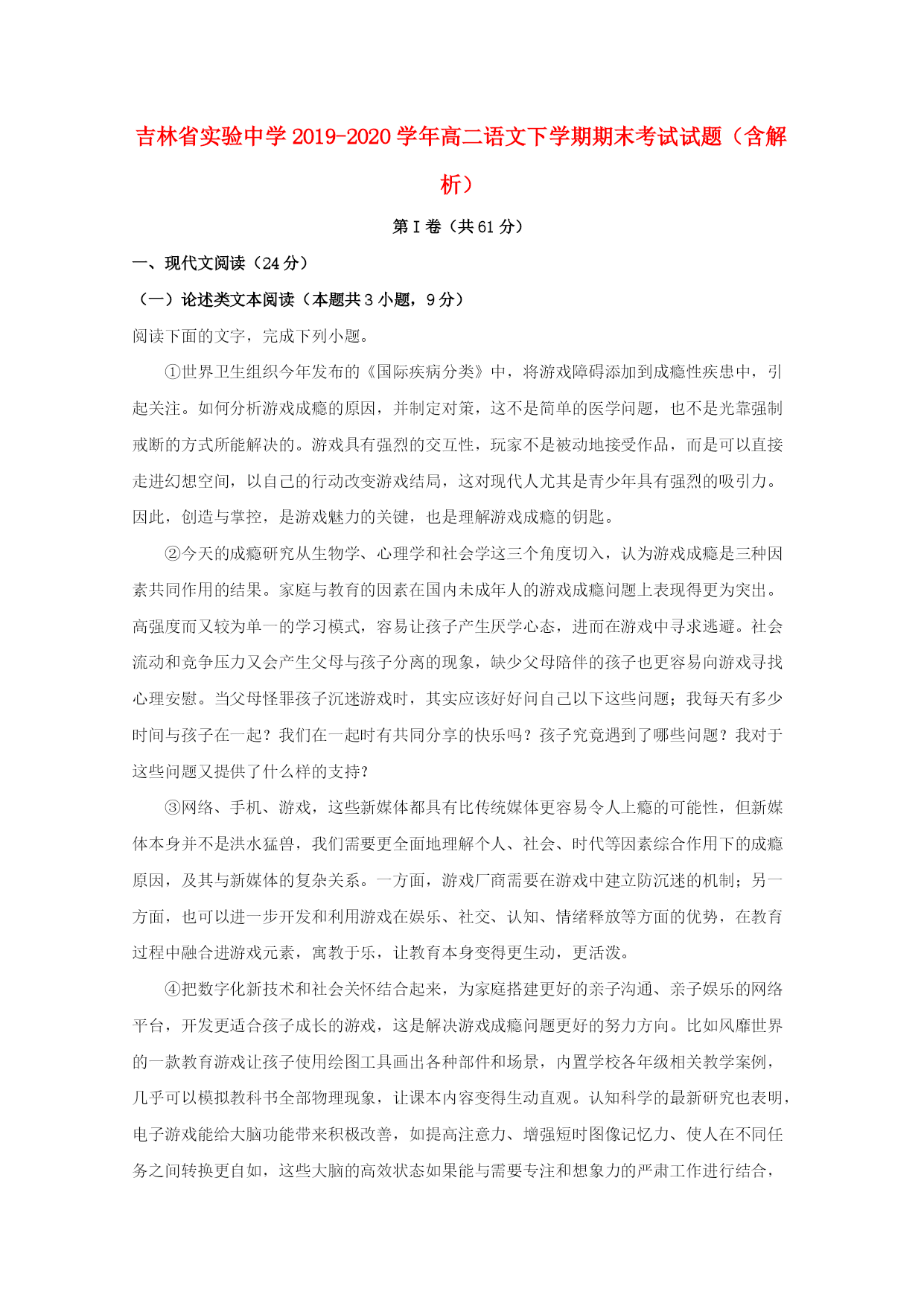 吉林省实验中学2019-2020学年高二语文下学期期末考试试题（含解析）

第I卷（共61分）

一、现代文阅读（24分）

（一）论述类文本阅读（本题共3小题，9分）

阅读下面的文字，完成下列小题。

①世界卫生组织今年发布的《国际疾病分类》中，将游戏障碍添加到成瘾性疾患中，引起关注。如何分析游戏成瘾的原因，并制定对策，这不是简单的医学问题，也不是光靠强制戒断的方式所能解决的。游戏具有强烈的交互性，玩家不是被动地接受作品，而是可以直接走进幻想空间，以自己的行动改变游戏结局，这对现代人尤其是青少年具有强烈的吸引力。因此，创造与掌控，是游戏魅力的关键，也是理解游戏成瘾的钥匙。

②今天的成瘾研究从生物学、心理学和社会学这三个角度切入，认为游戏成瘾是三种因素共同作用的结果。家庭与教育的因素在国内未成年人的游戏成瘾问题上表现得更为突出。高强度而又较为单一的学习模式，容易让孩子产生厌学心态，进而在游戏中寻求逃避。社会流动和竞争压力又会产生父母与孩子分离的现象，缺少父母陪伴的孩子也更容易向游戏寻找心理安慰。当父母怪罪孩子沉迷游戏时，其实应该好好问自己以下这些问题；我每天有多少时间与孩子在一起？我们在一起时有共同分享的快乐吗？孩子究竟遇到了哪些问题？我对于这些问题又提供了什么样的支持？

③网络、手机、游戏，这些新媒体都具有比传统媒体更容易令人上瘾的可能性，但新媒体本身并不是洪水猛兽，我们需要更全面地理解个人、社会、时代等因素综合作用下的成瘾原因，及其与新媒体的复杂关系。一方面，游戏厂商需要在游戏中建立防沉迷的机制；另一方面，也可以进一步开发和利用游戏在娱乐、社交、认知、情绪释放等方面的优势，在教育过程中融合进游戏元素，寓教于乐，让教育本身变得更生动，更活泼。

④把数字化新技术和社会关怀结合起来，为家庭搭建更好的亲子沟通、亲子娱乐的网络平台，开发更适合孩子成长的游戏，这是解决游戏成瘾问题更好的努力方向。比如风靡世界的一款教育游戏让孩子使用绘图工具画出各种部件和场景，内置学校各年级相关教学案例，几乎可以模拟教科书全部物理现象，让课本内容变得生动直观。认知科学的最新研究也表明，电子游戏能给大脑功能带来积极改善，如提高注意力、增强短时图像记忆力、使人在不同任务之间转换更自如，这些大脑的高效状态如果能与需要专注和想象力的严肃工作进行结合，